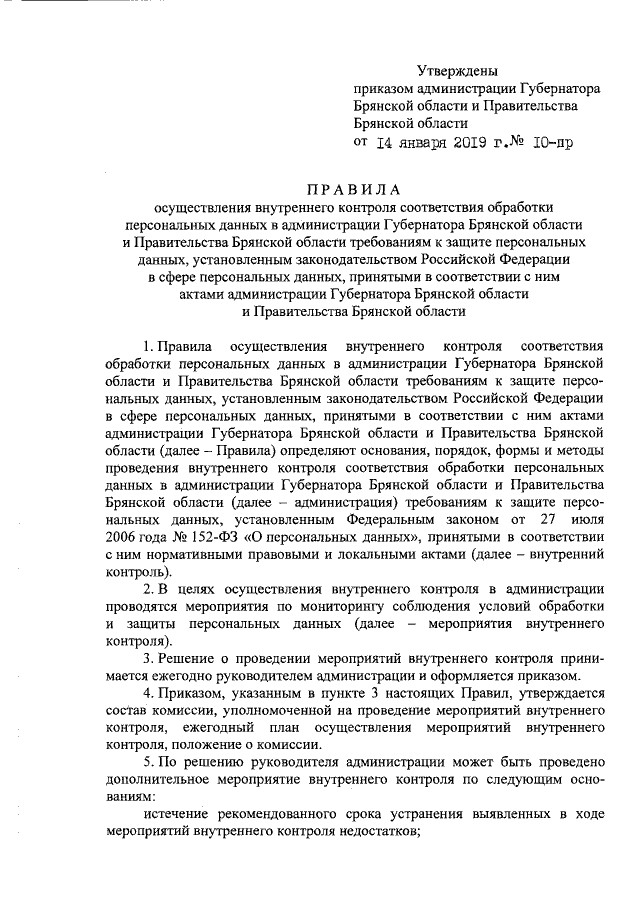 Утверждены
приказом администрации Губернатора Брянской области и Правительства Брянской области
от 14 января 2019 г.№ 10-пр

ПРАВИЛА
осуществления внутреннего контроля соответствия обработки персональных данных в администрации Губернатора Брянской области и Правительства Брянской области требованиям к защите персональных данных, установленным законодательством Российской Федерации в сфере персональных данных, принятыми в соответствии с ним актами администрации Губернатора Брянской области и Правительства Брянской области

1. Правила осуществления внутреннего контроля соответствия обработки персональных данных в администрации Губернатора Брянской области и Правительства Брянской области требованиям к защите персональных данных, установленным законодательством Российской Федерации в сфере персональных данных, принятыми в соответствии с ним актами администрации Губернатора Брянской области и Правительства Брянской области (далее – Правила) определяют основания, порядок, формы и методы проведения внутреннего контроля соответствия обработки персональных данных в администрации Губернатора Брянской области и Правительства Брянской области (далее – администрация) требованиям к защите персональных данных, установленным Федеральным законом от 27 июля 2006 года № 152-ФЗ «О персональных данных», принятыми в соответствии с ним нормативными правовыми и локальными актами (далее – внутренний контроль).

2. В целях осуществления внутреннего контроля в администрации проводятся мероприятия по мониторингу соблюдения условий обработки и защиты персональных данных (далее – мероприятия внутреннего контроля).

3. Решение о проведении мероприятий внутреннего контроля принимается ежегодно руководителем администрации и оформляется приказом.

4. Приказом, указанным в пункте 3 настоящих Правил, утверждается состав комиссии, уполномоченной на проведение мероприятий внутреннего контроля, ежегодный план осуществления мероприятий внутреннего контроля, положение о комиссии.

5. По решению руководителя администрации может быть проведено дополнительное мероприятие внутреннего контроля по следующим основаниям:

истечение рекомендованного срока устранения выявленных в ходе мероприятий внутреннего контроля недостатков;